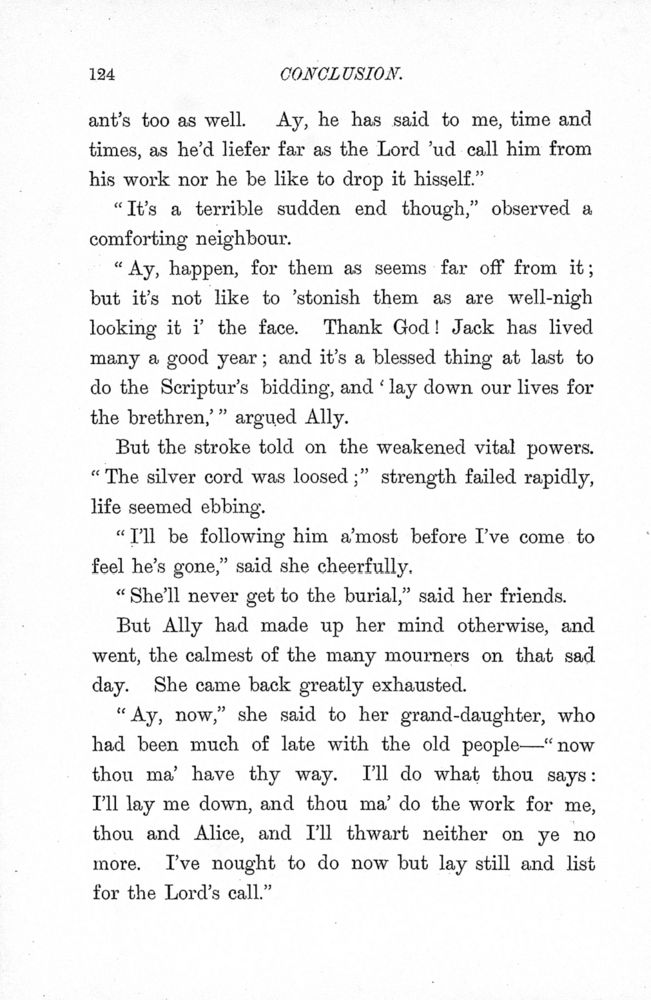 124

CONCLUSION.

ant's too as well. Ay, he has said to me, time and times, as he'd liefer far as the Lord 'ud call him from his work nor he be like to drop it hisself."

"It's a terrible sudden end though," observed a comforting neighbour.

"Ay, happen, for them as seems far off from it; but it's not like to 'stonish them as are well-nigh looking it i' the face. Thank God! Jack has lived many a good year; and it's a blessed thing at last to do the Scriptur's bidding, and 'lay down our lives for the brethren,'" argued Ally.

But the stroke told on the weakened vital powers. "The silver cord was loosed;" strength failed rapidly, life seemed ebbing.

"I'll be following him a'most before I've come to feel he's gone," said she cheerfully.

"She'll never get to the burial," said her friends.

But Ally had made up her mind otherwise, and went, the calmest of the many mourners on that sad day. She came back greatly exhausted.

"Ay, now," she said to her grand-daughter, who had been much of late with the old people—"now thou ma' have thy way. I'll do what thou says: I'll lay me down, and thou ma' do the work for me, thou and Alice, and I'll thwart neither on ye no more. I've nought to do now but lay still and list for the Lord's call."